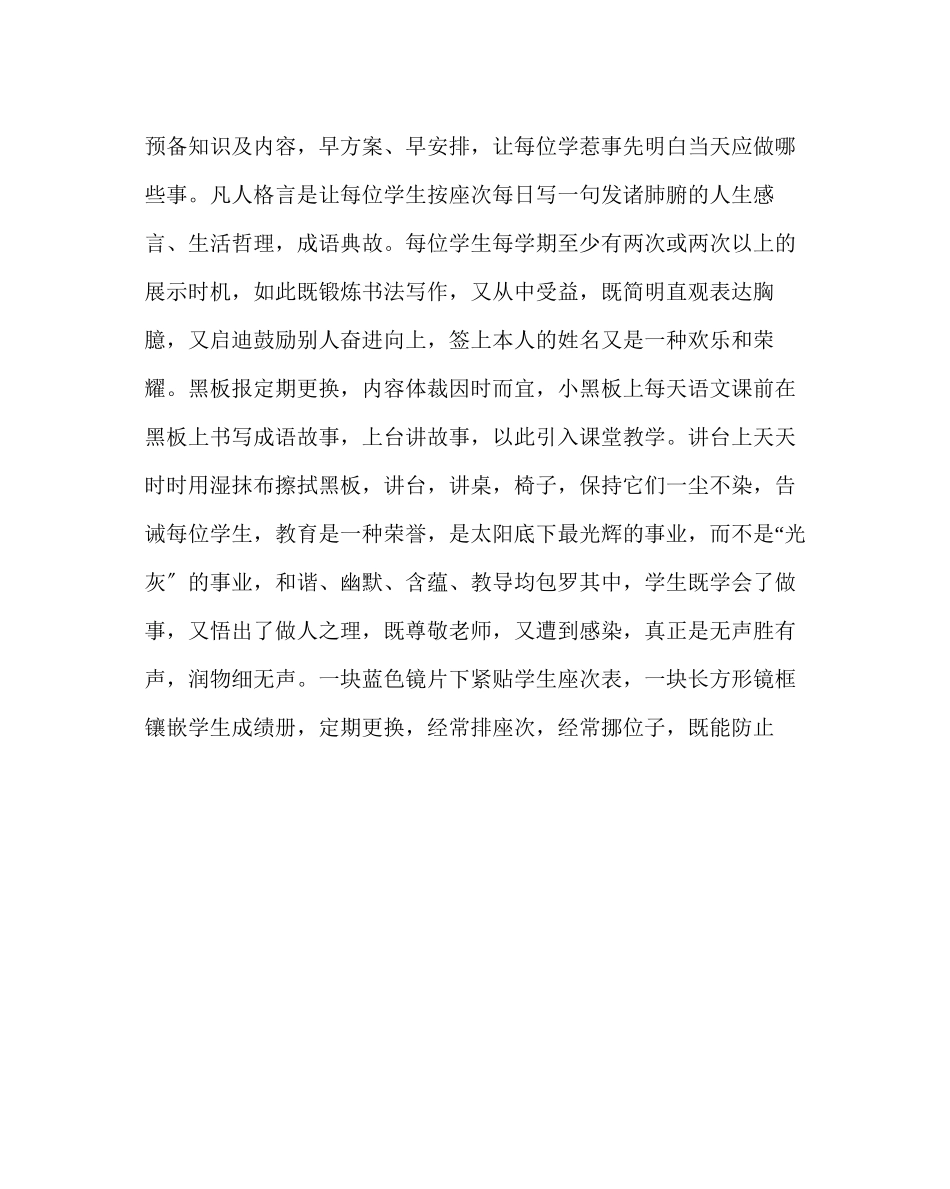 预备知识及内容，早方案、早安排，让每位学惹事先明白当天应做哪些事。凡人格言是让每位学生按座次每日写一句发诸肺腑的人生感言、生活哲理，成语典故。每位学生每学期至少有两次或两次以上的展示时机，如此既锻炼书法写作，又从中受益，既简明直观表达胸臆，又启迪鼓励别人奋进向上，签上本人的姓名又是一种欢乐和荣耀。黑板报定期更换，内容体裁因时而宜，小黑板上每天语文课前在黑板上书写成语故事，上台讲故事，以此引入课堂教学。讲台上天天时时用湿抹布擦拭黑板，讲台，讲桌，椅子，保持它们一尘不染，告诫每位学生，教育是一种荣誉，是太阳底下最光辉的事业，而不是“光灰″的事业，和谐、幽默、含蕴、教导均包罗其中，学生既学会了做事，又悟出了做人之理，既尊敬老师，又遭到感染，真正是无声胜有声，润物细无声。一块蓝色镜片下紧贴学生座次表，一块长方形镜框镶嵌学生成绩册，定期更换，经常排座次，经常挪位子，既能防止